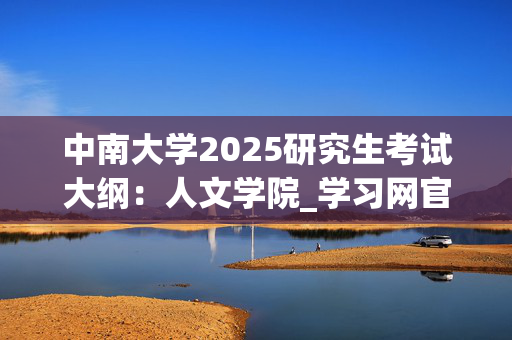 中南大学2025研究生考试大纲：人文学院_学习网官